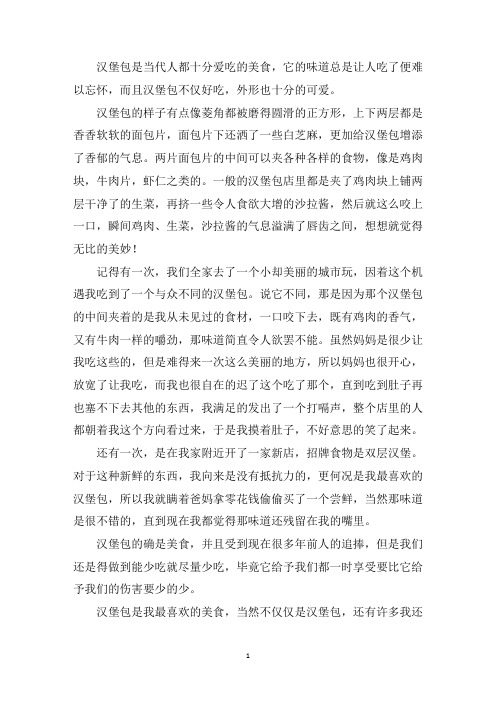 汉堡包是当代人都十分爱吃的美食，它的味道总是让人吃了便难以忘怀，而且汉堡包不仅好吃，外形也十分的可爱。

汉堡包的样子有点像菱角都被磨得圆滑的正方形，上下两层都是香香软软的面包片，面包片下还洒了一些白芝麻，更加给汉堡包增添了香郁的气息。两片面包片的中间可以夹各种各样的食物，像是鸡肉块，牛肉片，虾仁之类的。一般的汉堡包店里都是夹了鸡肉块上铺两层干净了的生菜，再挤一些令人食欲大增的沙拉酱，然后就这么咬上一口，瞬间鸡肉、生菜，沙拉酱的气息溢满了唇齿之间，想想就觉得无比的美妙！

记得有一次，我们全家去了一个小却美丽的城市玩，因着这个机遇我吃到了一个与众不同的汉堡包。说它不同，那是因为那个汉堡包的中间夹着的是我从未见过的食材，一口咬下去，既有鸡肉的香气，又有牛肉一样的嚼劲，那味道简直令人欲罢不能。虽然妈妈是很少让我吃这些的，但是难得来一次这么美丽的地方，所以妈妈也很开心，放宽了让我吃，而我也很自在的迟了这个吃了那个，直到吃到肚子再也塞不下去其他的东西，我满足的发出了一个打嗝声，整个店里的人都朝着我这个方向看过来，于是我摸着肚子，不好意思的笑了起来。

还有一次，是在我家附近开了一家新店，招牌食物是双层汉堡。对于这种新鲜的东西，我向来是没有抵抗力的，更何况是我最喜欢的汉堡包，所以我就瞒着爸妈拿零花钱偷偷买了一个尝鲜，当然那味道是很不错的，直到现在我都觉得那味道还残留在我的嘴里。

汉堡包的确是美食，并且受到现在很多年前人的追捧，但是我们还是得做到能少吃就尽量少吃，毕竟它给予我们都一时享受要比它给予我们的伤害要少的少。

汉堡包是我最喜欢的美食，当然不仅仅是汉堡包，还有许多我还

1